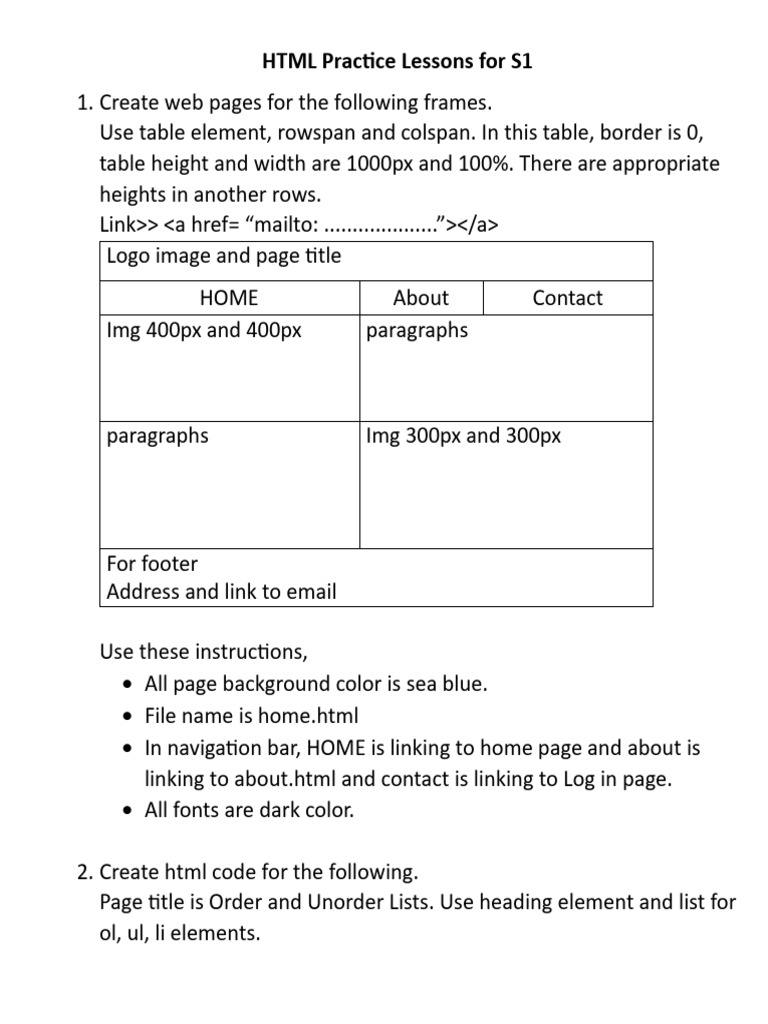 HTML Practice Lessons for S1

1. Create web pages for the following frames.
Use table element, rowspan and colspan. In this table, border is 0, table height and width are 1000px and 100%. There are appropriate heights in another rows.
Link>> <a href= "mailto: ..................."></a>

| Logo image and page title | | |
|---|---|---|
| HOME | About | Contact |
| Img 400px and 400px | paragraphs | |
| paragraphs | Img 300px and 300px | |
| For footer Address and link to email | | |

Use these instructions,
• All page background color is sea blue.
• File name is home.html
• In navigation bar, HOME is linking to home page and about is linking to about.html and contact is linking to Log in page.
• All fonts are dark color.

2. Create html code for the following.
Page title is Order and Unorder Lists. Use heading element and list for ol, ul, li elements.